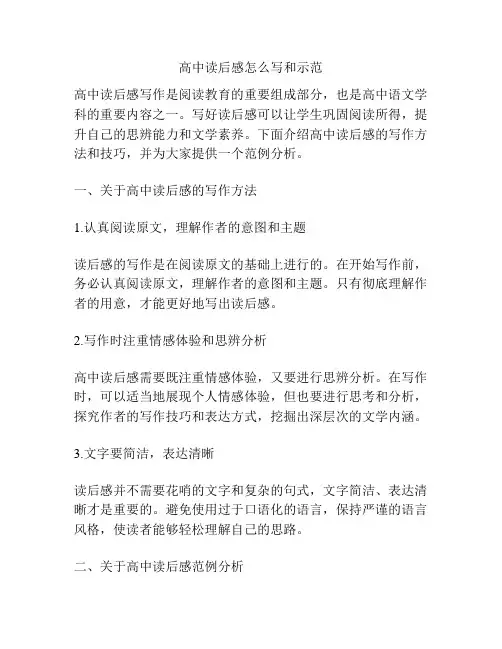 高中读后感怎么写和示范

高中读后感写作是阅读教育的重要组成部分，也是高中语文学科的重要内容之一。写好读后感可以让学生巩固阅读所得，提升自己的思辨能力和文学素养。下面介绍高中读后感的写作方法和技巧，并为大家提供一个范例分析。

一、关于高中读后感的写作方法

1.认真阅读原文，理解作者的意图和主题

读后感的写作是在阅读原文的基础上进行的。在开始写作前，务必认真阅读原文，理解作者的意图和主题。只有彻底理解作者的用意，才能更好地写出读后感。

2.写作时注重情感体验和思辨分析

高中读后感需要既注重情感体验，又要进行思辨分析。在写作时，可以适当地展现个人情感体验，但也要进行思考和分析，探究作者的写作技巧和表达方式，挖掘出深层次的文学内涵。

3.文字要简洁，表达清晰

读后感并不需要花哨的文字和复杂的句式，文字简洁、表达清晰才是重要的。避免使用过于口语化的语言，保持严谨的语言风格，使读者能够轻松理解自己的思路。

二、关于高中读后感范例分析